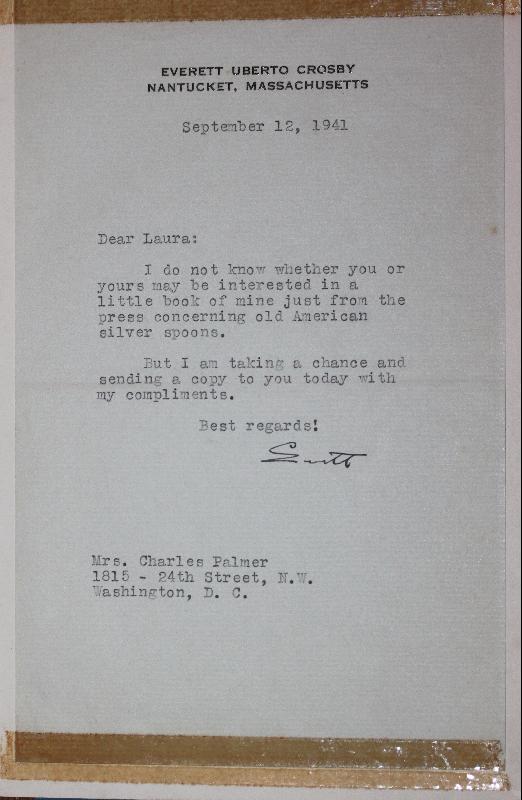 EVERETT UBERTO CROSBY
NANTUCKET, MASSACHUSETTS

September 12, 1941

Dear Laura:

I do not know whether you or yours may be interested in a little book of mine just from the press concerning old American silver spoons.

But I am taking a chance and sending a copy to you today with my compliments.

Best regards!

Everett

Mrs. Charles Palmer
1815 - 24th Street, N.W.
Washington, D. C.